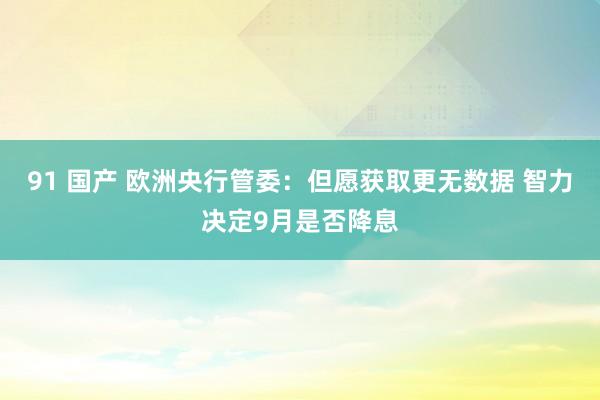 91 国产 欧洲央行管委：但愿获取更无数据 智力决定9月是否降息